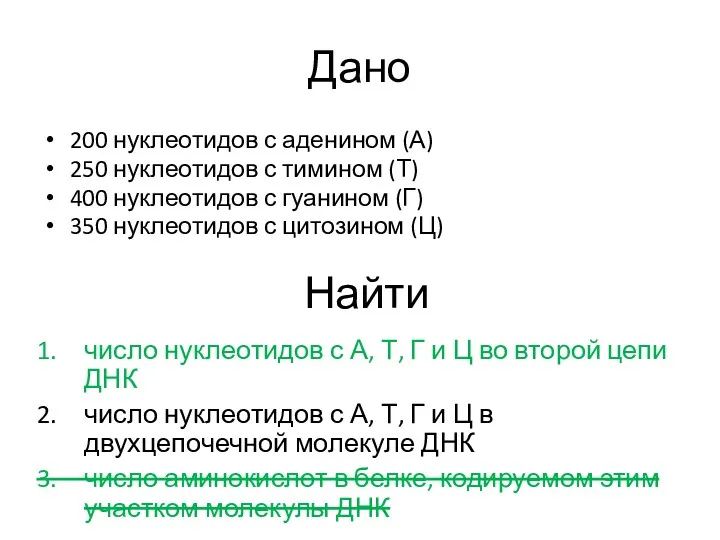 Дано

• 200 нуклеотидов с аденином (А)
• 250 нуклеотидов с тимином (Т)
• 400 нуклеотидов с гуанином (Г)
• 350 нуклеотидов с цитозином (Ц)

Найти

1. число нуклеотидов с А, Т, Г и Ц во второй цепи ДНК
2. число нуклеотидов с А, Т, Г и Ц в двухцепочечной молекуле ДНК
3. число аминокислот в белке, кодируемом этим участком молекулы ДНК